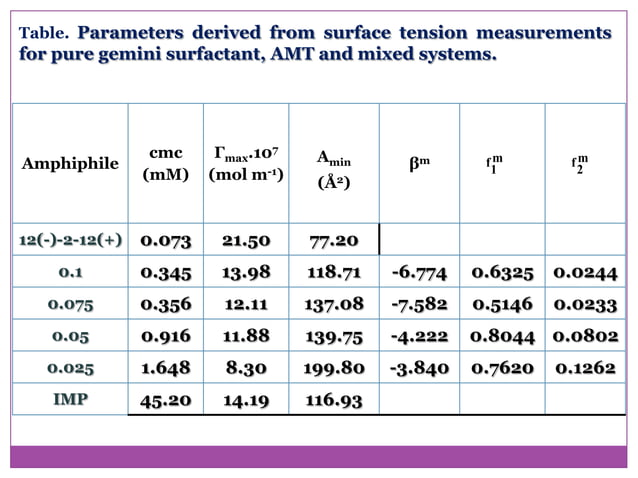 Table. Parameters derived from surface tension measurements for pure gemini surfactant, AMT and mixed systems.

| Amphiphile | cmc (mM) | $\Gamma_{max}.10^7$ (mol m$^{-1}$) | $A_{min}$ (Å$^2$) | $\beta^m$ | $f_1^m$ | $f_2^m$ |
|---|---|---|---|---|---|---|
| 12(-)-2-12(+) | 0.073 | 21.50 | 77.20 | | | |
| 0.1 | 0.345 | 13.98 | 118.71 | -6.774 | 0.6325 | 0.0244 |
| 0.075 | 0.356 | 12.11 | 137.08 | -7.582 | 0.5146 | 0.0233 |
| 0.05 | 0.916 | 11.88 | 139.75 | -4.222 | 0.8044 | 0.0802 |
| 0.025 | 1.648 | 8.30 | 199.80 | -3.840 | 0.7620 | 0.1262 |
| IMP | 45.20 | 14.19 | 116.93 | | | |